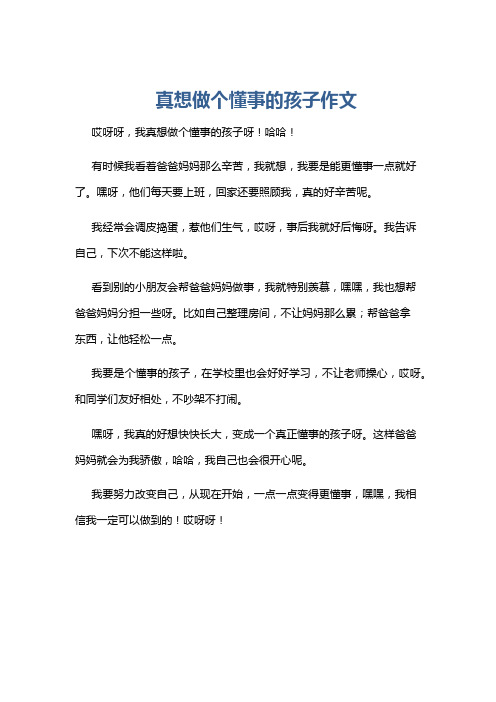 真想做个懂事的孩子作文

哎呀呀，我真想做个懂事的孩子呀！哈哈！

有时候我看着爸爸妈妈那么辛苦，我就想，我要是能更懂事一点就好了。嘿呀，他们每天要上班，回家还要照顾我，真的好辛苦呢。

我经常会调皮捣蛋，惹他们生气，哎呀，事后我就好后悔呀。我告诉自己，下次不能这样啦。

看到别的小朋友会帮爸爸妈妈做事，我就特别羡慕，嘿嘿，我也想帮爸爸妈妈分担一些呀。比如自己整理房间，不让妈妈那么累；帮爸爸拿东西，让他轻松一点。

我要是个懂事的孩子，在学校里也会好好学习，不让老师操心，哎呀。和同学们友好相处，不吵架不打闹。

嘿呀，我真的好想快快长大，变成一个真正懂事的孩子呀。这样爸爸妈妈就会为我骄傲，哈哈，我自己也会很开心呢。

我要努力改变自己，从现在开始，一点一点变得更懂事，嘿嘿，我相信我一定可以做到的！哎呀呀！